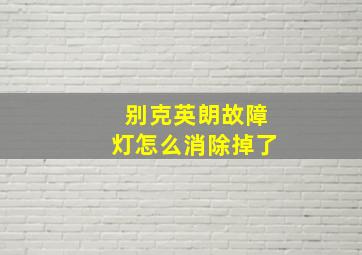 别克英朗故障灯怎么消除掉了